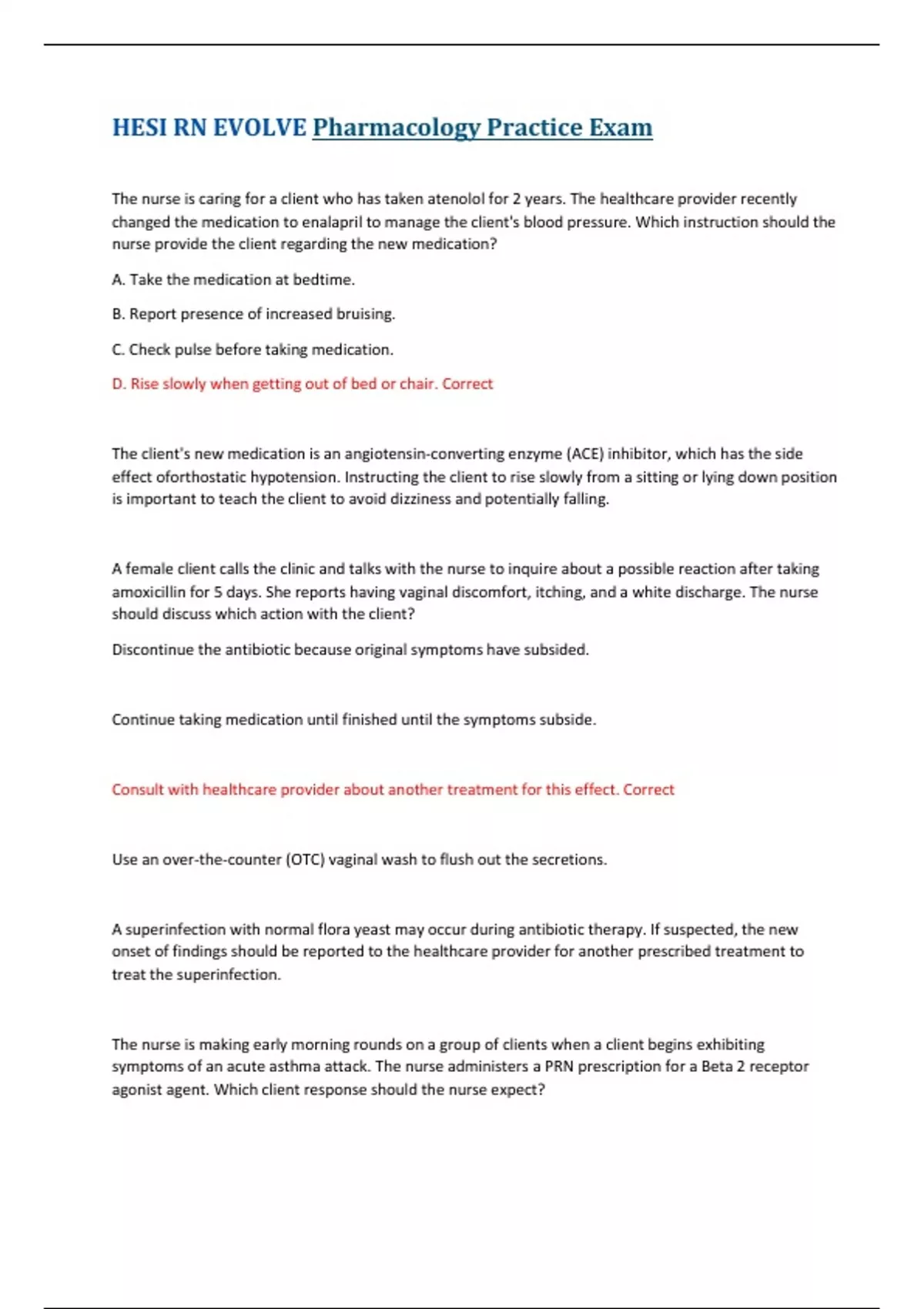 HESI RN EVOLVE Pharmacology Practice Exam

The nurse is caring for a client who has taken atenolol for 2 years. The healthcare provider recently changed the medication to enalapril to manage the client's blood pressure. Which instruction should the nurse provide the client regarding the new medication?

A. Take the medication at bedtime.

B. Report presence of increased bruising.

C. Check pulse before taking medication.

D. Rise slowly when getting out of bed or chair. Correct

The client's new medication is an angiotensin-converting enzyme (ACE) inhibitor, which has the side effect oforthostatic hypotension. Instructing the client to rise slowly from a sitting or lying down position is important to teach the client to avoid dizziness and potentially falling.

A female client calls the clinic and talks with the nurse to inquire about a possible reaction after taking amoxicillin for 5 days. She reports having vaginal discomfort, itching, and a white discharge. The nurse should discuss which action with the client?

Discontinue the antibiotic because original symptoms have subsided.

Continue taking medication until finished until the symptoms subside.

Consult with healthcare provider about another treatment for this effect. Correct

Use an over-the-counter (OTC) vaginal wash to flush out the secretions.

A superinfection with normal flora yeast may occur during antibiotic therapy. If suspected, the new onset of findings should be reported to the healthcare provider for another prescribed treatment to treat the superinfection.

The nurse is making early morning rounds on a group of clients when a client begins exhibiting symptoms of an acute asthma attack. The nurse administers a PRN prescription for a Beta 2 receptor agonist agent. Which client response should the nurse expect?